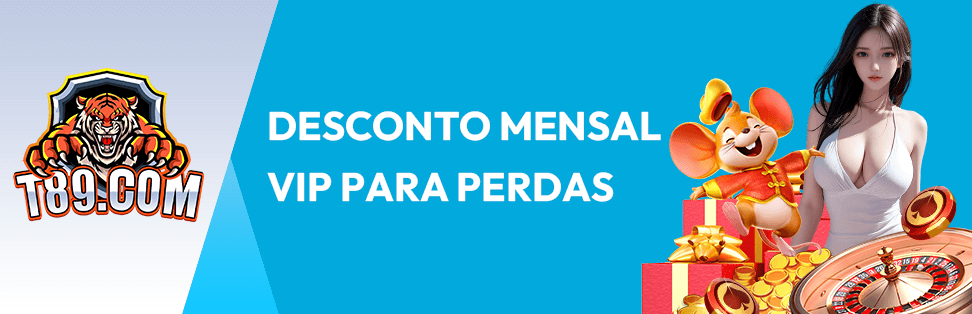 T89.COM

DESCONTO MENSAL VIP PARA PERDAS